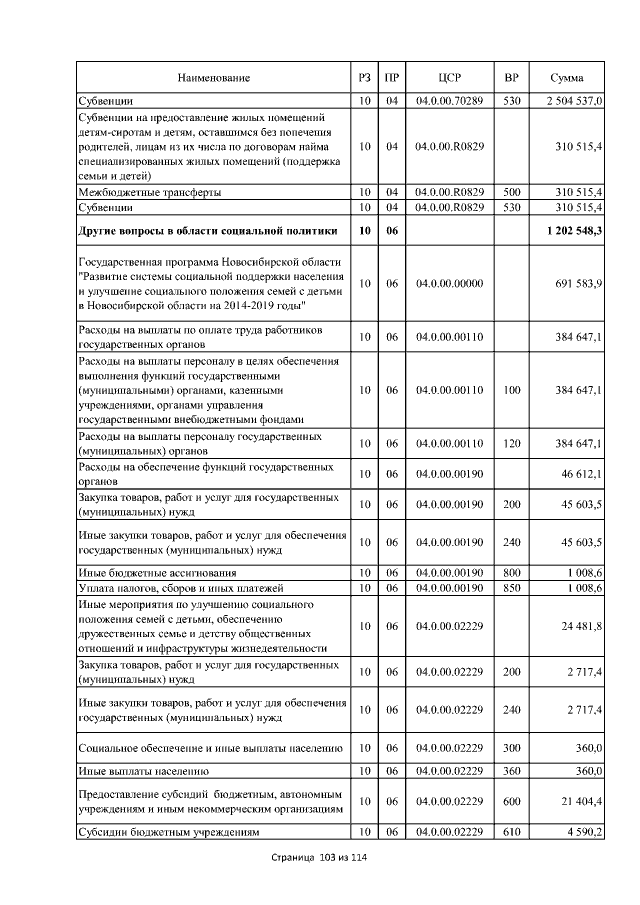 | Наименование | РЗ | ПР | ЦСР | ВР | Сумма |
|---|---|---|---|---|---|
| Субвенции | 10 | 04 | 04.0.00.70289 | 530 | 2 504 537,0 |
| Субвенции на предоставление жилых помещений детям-сиротам и детям, оставшимся без попечения родителей, лицам из их числа по договорам найма специализированных жилых помещений (поддержка семьи и детей) | 10 | 04 | 04.0.00.R0829 |  | 310 515,4 |
| Межбюджетные трансферты | 10 | 04 | 04.0.00.R0829 | 500 | 310 515,4 |
| Субвенции | 10 | 04 | 04.0.00.R0829 | 530 | 310 515,4 |
| Другие вопросы в области социальной политики | 10 | 06 |  |  | 1 202 548,3 |
| Государственная программа Новосибирской области "Развитие системы социальной поддержки населения и улучшение социального положения семей с детьми в Новосибирской области на 2014-2019 годы" | 10 | 06 | 04.0.00.00000 |  | 691 583,9 |
| Расходы на выплаты по оплате труда работников государственных органов | 10 | 06 | 04.0.00.00110 |  | 384 647,1 |
| Расходы на выплаты персоналу в целях обеспечения выполнения функций государственными (муниципальными) органами, казенными учреждениями, органами управления государственными внебюджетными фондами | 10 | 06 | 04.0.00.00110 | 100 | 384 647,1 |
| Расходы на выплаты персоналу государственных (муниципальных) органов | 10 | 06 | 04.0.00.00110 | 120 | 384 647,1 |
| Расходы на обеспечение функций государственных органов | 10 | 06 | 04.0.00.00190 |  | 46 612,1 |
| Закупка товаров, работ и услуг для государственных (муниципальных) нужд | 10 | 06 | 04.0.00.00190 | 200 | 45 603,5 |
| Иные закупки товаров, работ и услуг для обеспечения государственных (муниципальных) нужд | 10 | 06 | 04.0.00.00190 | 240 | 45 603,5 |
| Иные бюджетные ассигнования | 10 | 06 | 04.0.00.00190 | 800 | 1 008,6 |
| Уплата налогов, сборов и иных платежей | 10 | 06 | 04.0.00.00190 | 850 | 1 008,6 |
| Иные мероприятия по улучшению социального положения семей с детьми, обеспечению дружественных семье и детству общественных отношений и инфраструктуры жизнедеятельности | 10 | 06 | 04.0.00.02229 |  | 24 481,8 |
| Закупка товаров, работ и услуг для государственных (муниципальных) нужд | 10 | 06 | 04.0.00.02229 | 200 | 2 717,4 |
| Иные закупки товаров, работ и услуг для обеспечения государственных (муниципальных) нужд | 10 | 06 | 04.0.00.02229 | 240 | 2 717,4 |
| Социальное обеспечение и иные выплаты населению | 10 | 06 | 04.0.00.02229 | 300 | 360,0 |
| Иные выплаты населению | 10 | 06 | 04.0.00.02229 | 360 | 360,0 |
| Предоставление субсидий бюджетным, автономным учреждениям и иным некоммерческим организациям | 10 | 06 | 04.0.00.02229 | 600 | 21 404,4 |
| Субсидии бюджетным учреждениям | 10 | 06 | 04.0.00.02229 | 610 | 4 590,2 |

Страница 103 из 114